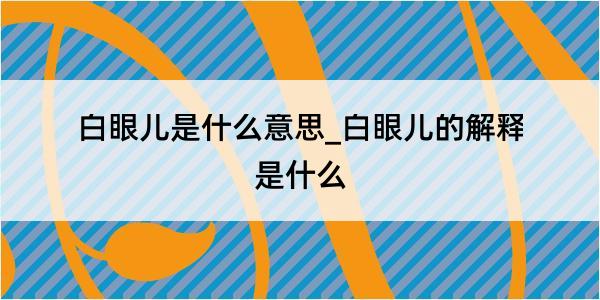 白眼儿是什么意思_白眼儿的解释是什么